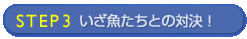 STEP 3 いざ魚たちとの対決！